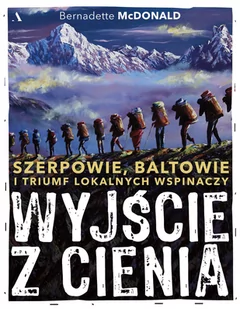 A

Bernadette McDONALD

SZERPOWIE, BALTOWIE
I TRIUMF LOKALNYCH WSPINACZY

WYJŚCIE
Z CIENIA